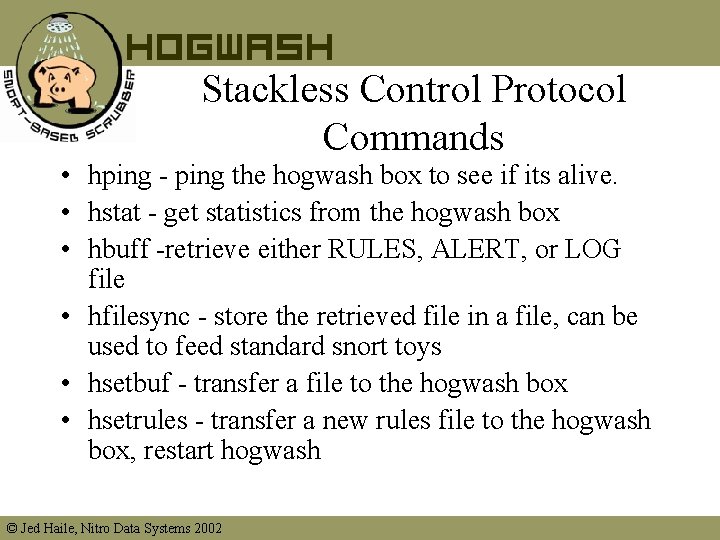 HOGWASH

SNORT-BASED SCRUBBER

Stackless Control Protocol Commands

• hping - ping the hogwash box to see if its alive.
• hstat - get statistics from the hogwash box
• hbuff -retrieve either RULES, ALERT, or LOG file
• hfilesync - store the retrieved file in a file, can be used to feed standard snort toys
• hsetbuf - transfer a file to the hogwash box
• hsetrules - transfer a new rules file to the hogwash box, restart hogwash

© Jed Haile, Nitro Data Systems 2002